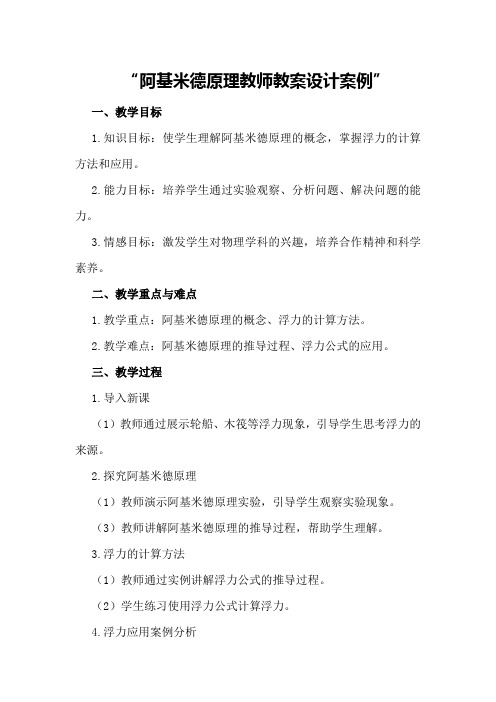 “阿基米德原理教师教案设计案例”

一、教学目标

1.知识目标：使学生理解阿基米德原理的概念，掌握浮力的计算方法和应用。

2.能力目标：培养学生通过实验观察、分析问题、解决问题的能力。

3.情感目标：激发学生对物理学科的兴趣，培养合作精神和科学素养。

二、教学重点与难点

1.教学重点：阿基米德原理的概念、浮力的计算方法。

2.教学难点：阿基米德原理的推导过程、浮力公式的应用。

三、教学过程

1.导入新课

（1）教师通过展示轮船、木筏等浮力现象，引导学生思考浮力的来源。

2.探究阿基米德原理

（1）教师演示阿基米德原理实验，引导学生观察实验现象。

（3）教师讲解阿基米德原理的推导过程，帮助学生理解。

3.浮力的计算方法

（1）教师通过实例讲解浮力公式的推导过程。

（2）学生练习使用浮力公式计算浮力。

4.浮力应用案例分析